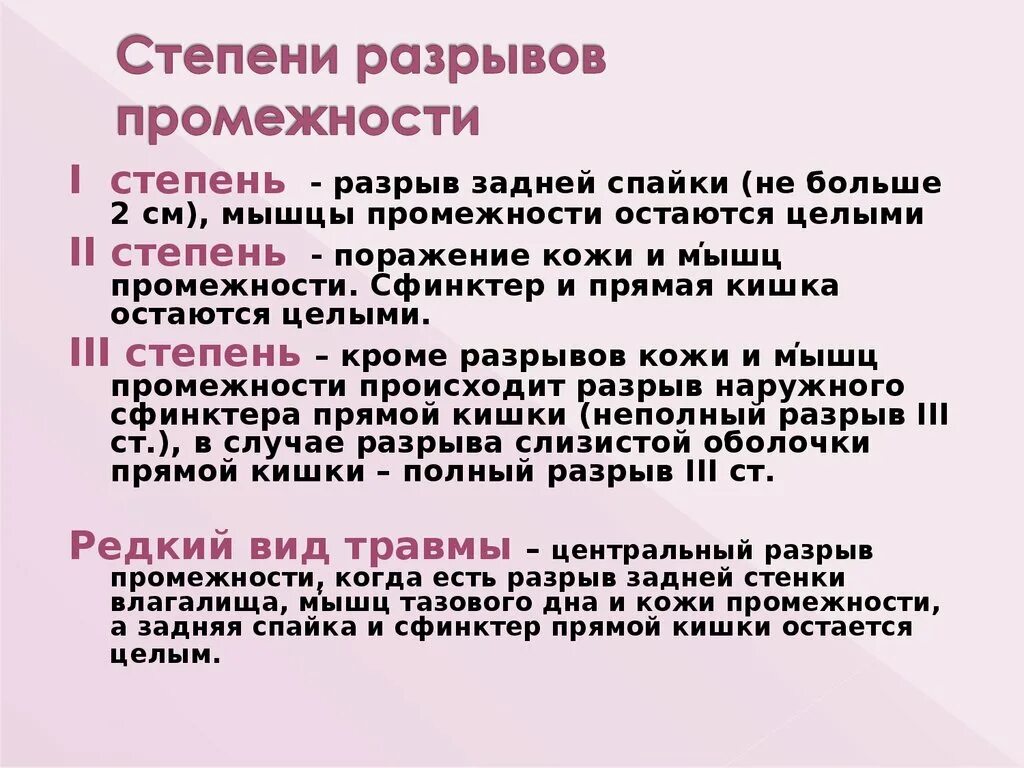 Степени разрывов промежности

I степень - разрыв задней спайки (не больше 2 см), мышцы промежности остаются целыми

II степень - поражение кожи и мышц промежности. Сфинктер и прямая кишка остаются целыми.

III степень – кроме разрывов кожи и мышц промежности происходит разрыв наружного сфинктера прямой кишки (неполный разрыв III ст.), в случае разрыва слизистой оболочки прямой кишки – полный разрыв III ст.

Редкий вид травмы – центральный разрыв промежности, когда есть разрыв задней стенки влагалища, мышц тазового дна и кожи промежности, а задняя спайка и сфинктер прямой кишки остается целым.